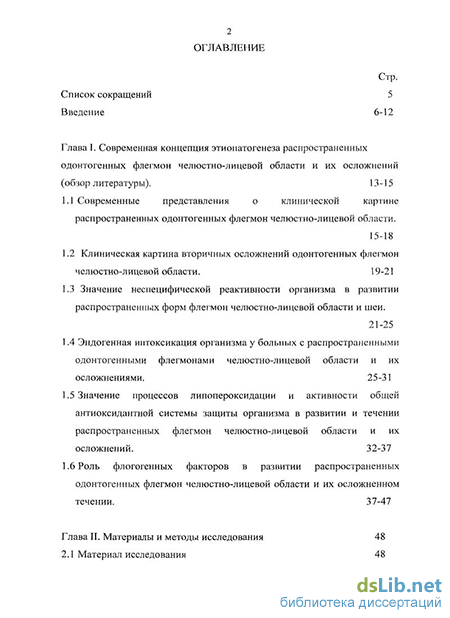 2
ОГЛАВЛЕНИЕ

Стр.

Список сокращений 5

Введение 6-12

Глава I. Современная концепция этиопатогенеза распространенных одонтогенных флегмон челюстно-лицевой области и их осложнений (обзор литературы). 13-15

1.1 Современные представления о клинической картине распространенных одонтогенных флегмон челюстно-лицевой области. 15-18

1.2 Клиническая картина вторичных осложнений одонтогенных флегмон челюстно-лицевой области. 19-21

1.3 Значение неспецифической реактивности организма в развитии распространенных форм флегмон челюстно-лицевой области и шеи. 21-25

1.4 Эндогенная интоксикация организма у больных с распространенными одонтогенными флегмонами челюстно-лицевой области и их осложнениями. 25-31

1.5 Значение процессов липопероксидации и активности общей антиоксидантной системы защиты организма в развитии и течении распространенных флегмон челюстно-лицевой области и их осложнений. 32-37

1.6 Роль флогогенных факторов в развитии распространенных одонтогенных флегмон челюстно-лицевой области и их осложненном течении. 37-47

Глава II. Материалы и методы исследования 48

2.1 Материал исследования 48

dsLib.net
библиотека диссертаций